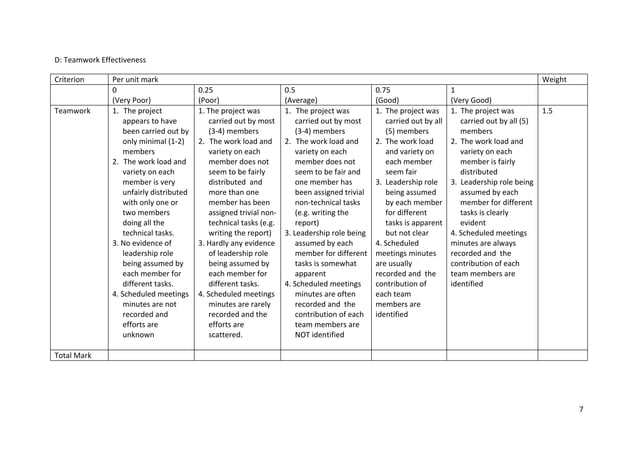 D: Teamwork Effectiveness

| Criterion | Per unit mark | | | | | Weight |
|---|---|---|---|---|---|---|
| | 0 (Very Poor) | 0.25 (Poor) | 0.5 (Average) | 0.75 (Good) | 1 (Very Good) | |
| Teamwork | 1. The project appears to have been carried out by only minimal (1-2) members 2. The work load and variety on each member is very unfairly distributed with only one or two members doing all the technical tasks. 3. No evidence of leadership role being assumed by each member for different tasks. 4. Scheduled meetings minutes are not recorded and efforts are unknown | 1. The project was carried out by most (3-4) members 2. The work load and variety on each member does not seem to be fairly distributed and more than one member has been assigned trivial non-technical tasks (e.g. writing the report) 3. Hardly any evidence of leadership role being assumed by each member for different tasks. 4. Scheduled meetings minutes are rarely recorded and the efforts are scattered. | 1. The project was carried out by most (3-4) members 2. The work load and variety on each member does not seem to be fair and one member has been assigned trivial non-technical tasks (e.g. writing the report) 3. Leadership role being assumed by each member for different tasks is somewhat apparent 4. Scheduled meetings minutes are often recorded and the contribution of each team members are NOT identified | 1. The project was carried out by all (5) members 2. The work load and variety on each member seem fair 3. Leadership role being assumed by each member for different tasks is apparent but not clear 4. Scheduled meetings minutes are usually recorded and the contribution of each team members are identified | 1. The project was carried out by all (5) members 2. The work load and variety on each member is fairly distributed 3. Leadership role being assumed by each member for different tasks is clearly evident 4. Scheduled meetings minutes are always recorded and the contribution of each team members are identified | 1.5 |
| Total Mark | | | | | | |

7